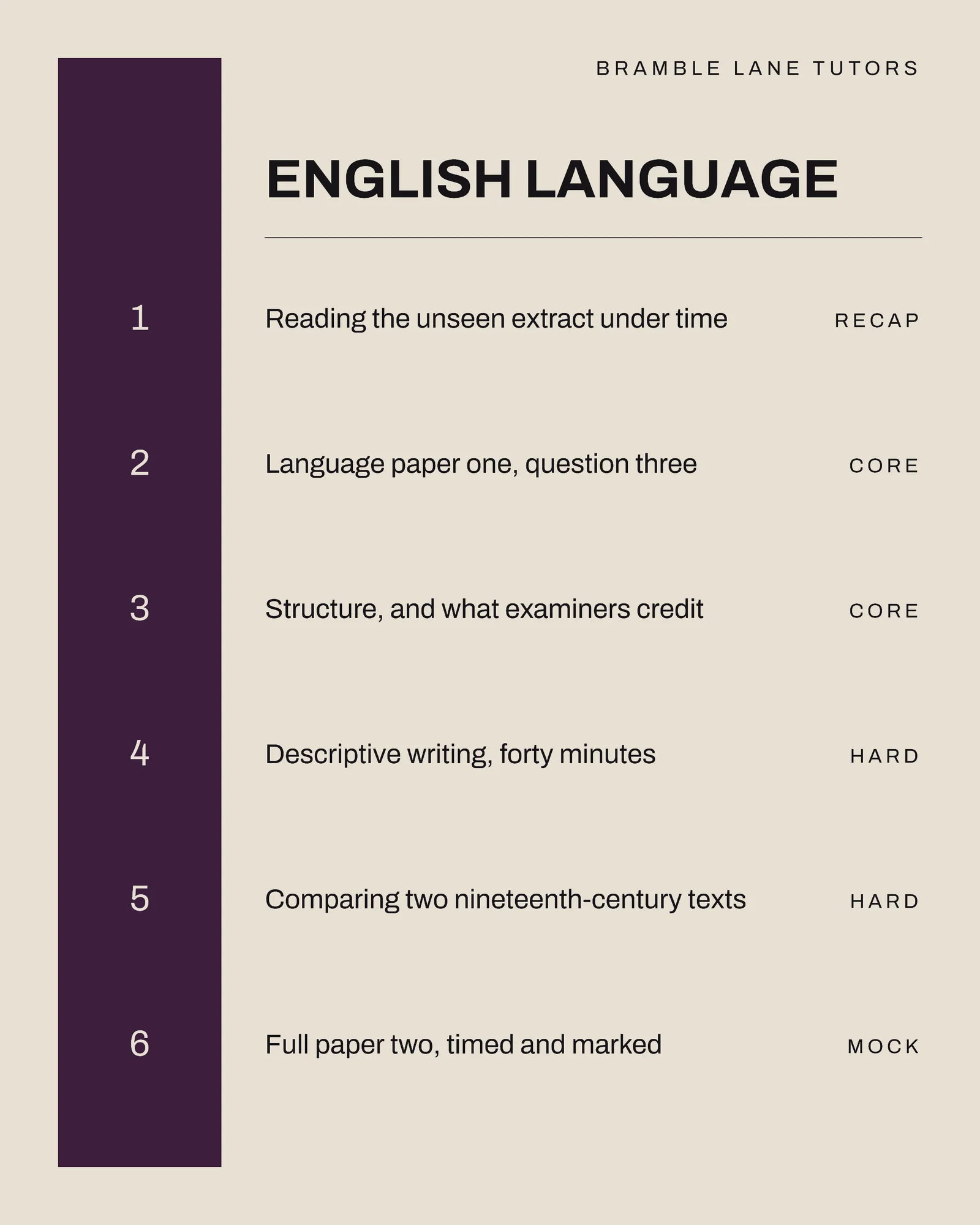 BRAMBLE LANE TUTORS

ENGLISH LANGUAGE

1 Reading the unseen extract under time RECAP

2 Language paper one, question three CORE

3 Structure, and what examiners credit CORE

4 Descriptive writing, forty minutes HARD

5 Comparing two nineteenth-century texts HARD

6 Full paper two, timed and marked MOCK